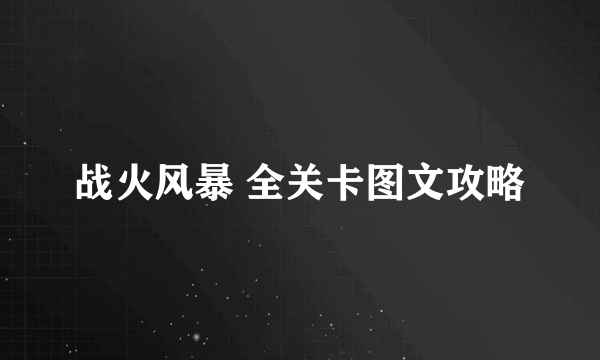 战火风暴 全关卡图文攻略